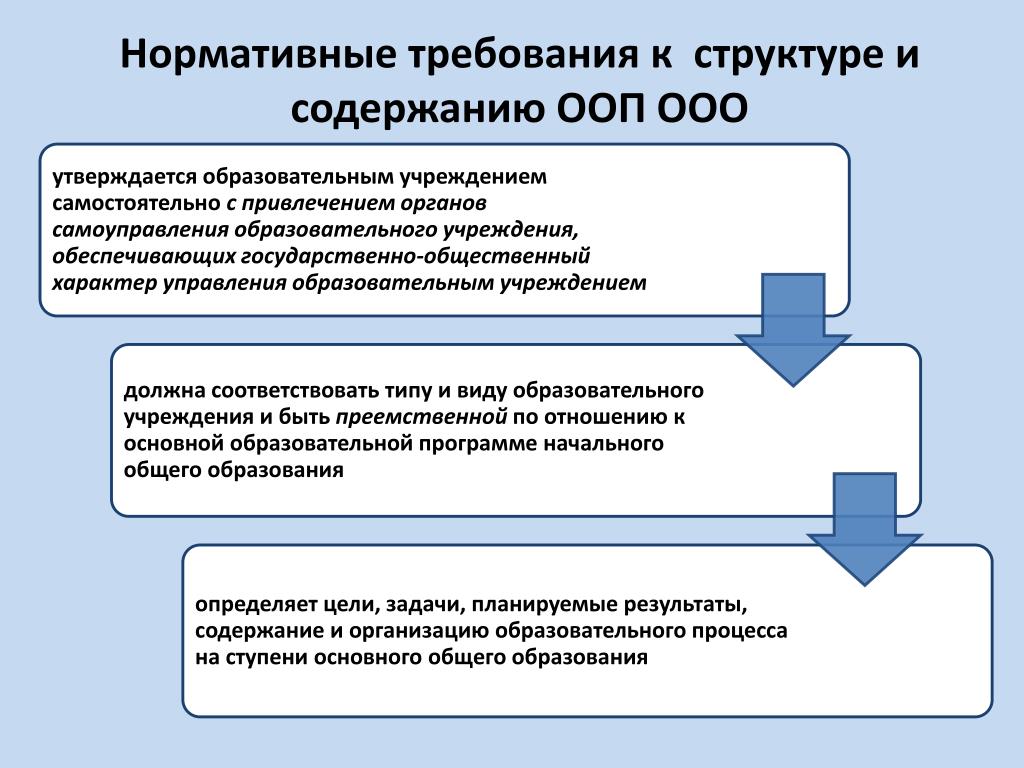 Нормативные требования к структуре и содержанию ООП ООО

утверждается образовательным учреждением самостоятельно с привлечением органов самоуправления образовательного учреждения, обеспечивающих государственно-общественный характер управления образовательным учреждением

должна соответствовать типу и виду образовательного учреждения и быть преемственной по отношению к основной образовательной программе начального общего образования

определяет цели, задачи, планируемые результаты, содержание и организацию образовательного процесса на ступени основного общего образования